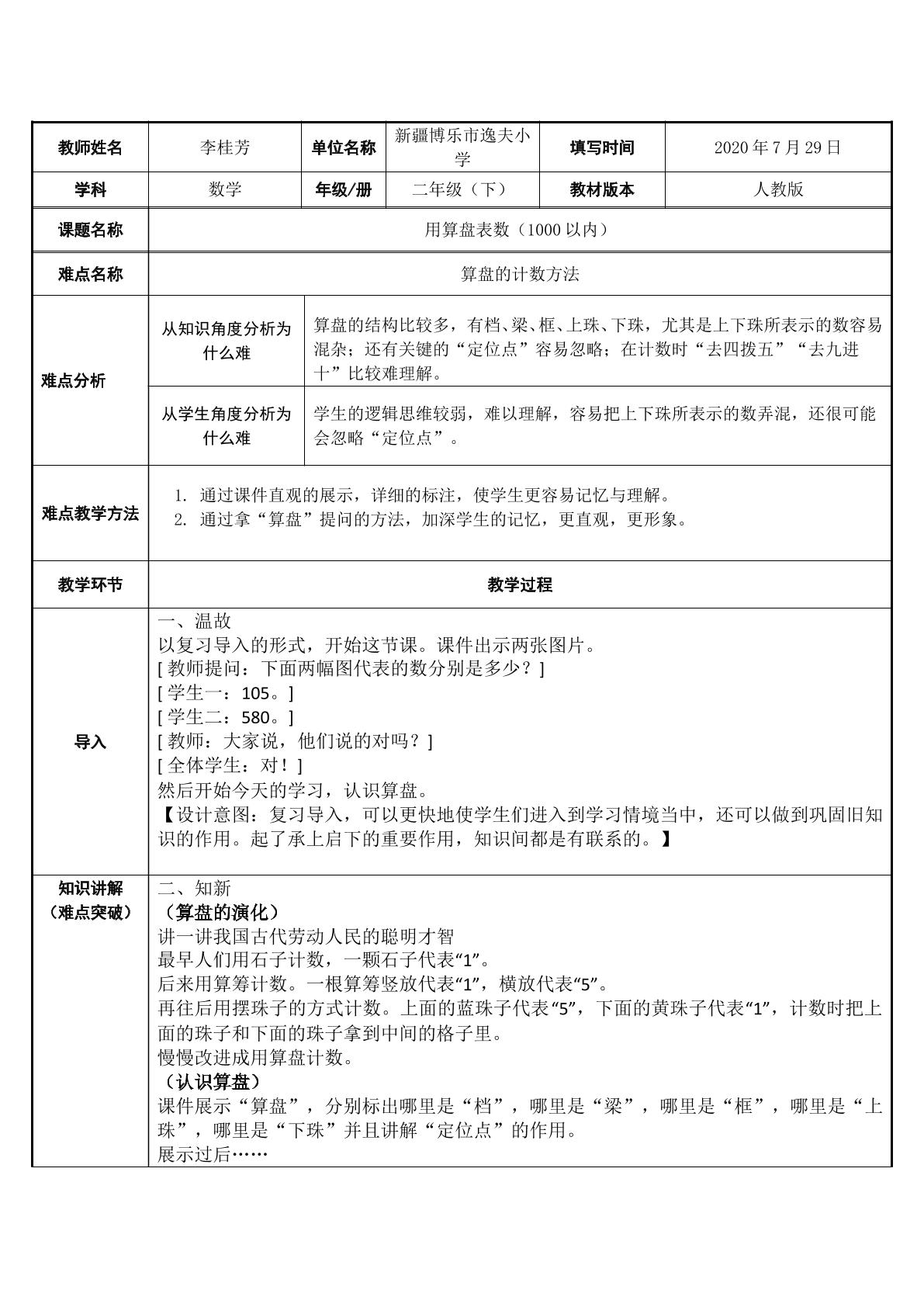 教师姓名 李桂芳 单位名称 新疆博乐市逸夫小学 填写时间 2020年7月29日

学科 数学 年级/册 二年级（下） 教材版本 人教版

课题名称 用算盘表数（1000以内）

难点名称 算盘的计数方法

难点分析

从知识角度分析为什么难

算盘的结构比较多，有档、梁、框、上珠、下珠，尤其是上下珠所表示的数容易混杂；还有关键的“定位点”容易忽略；在计数时“去四拨五”“去九进十”比较难理解。

从学生角度分析为什么难

学生的逻辑思维较弱，难以理解，容易把上下珠所表示的数弄混，还很可能会忽略“定位点”。

难点教学方法

1. 通过课件直观的展示，详细的标注，使学生更容易记忆与理解。
2. 通过拿“算盘”提问的方法，加深学生的记忆，更直观，更形象。

教学环节 教学过程

导入

一、温故
以复习导入的形式，开始这节课。课件出示两张图片。
[教师提问：下面两幅图代表的数分别是多少？]
[学生一：105。]
[学生二：580。]
[教师：大家说，他们说的对吗？]
[全体学生：对！]
然后开始今天的学习，认识算盘。
【设计意图：复习导入，可以更快地使学生们进入到学习情境当中，还可以做到巩固旧知识的作用。起了承上启下的重要作用，知识间都是有联系的。】

知识讲解
（难点突破）

二、知新
（算盘的演化）
讲一讲我国古代劳动人民的聪明才智
最早人们用石子计数，一颗石子代表“1”。
后来用算筹计数。一根算筹竖放代表“1”，横放代表“5”。
再往后用摆珠子的方式计数。上面的蓝珠子代表“5”，下面的黄珠子代表“1”，计数时把上面的珠子和下面的珠子拿到中间的格子里。
慢慢改进成用算盘计数。
（认识算盘）
课件展示“算盘”，分别标出哪里是“档”，哪里是“梁”，哪里是“框”，哪里是“上珠”，哪里是“下珠”并且讲解“定位点”的作用。
展示过后……